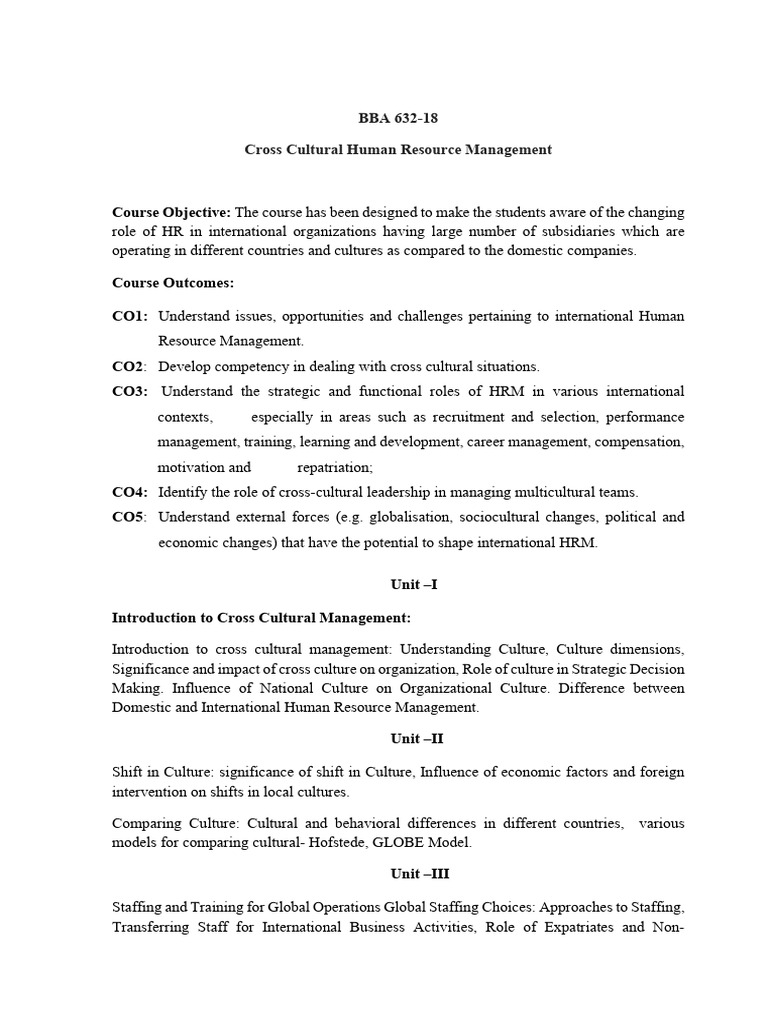 BBA 632-18

Cross Cultural Human Resource Management

Course Objective: The course has been designed to make the students aware of the changing role of HR in international organizations having large number of subsidiaries which are operating in different countries and cultures as compared to the domestic companies.

Course Outcomes:

CO1: Understand issues, opportunities and challenges pertaining to international Human Resource Management.

CO2: Develop competency in dealing with cross cultural situations.

CO3: Understand the strategic and functional roles of HRM in various international contexts, especially in areas such as recruitment and selection, performance management, training, learning and development, career management, compensation, motivation and repatriation;

CO4: Identify the role of cross-cultural leadership in managing multicultural teams.

CO5: Understand external forces (e.g. globalisation, sociocultural changes, political and economic changes) that have the potential to shape international HRM.

Unit –I

Introduction to Cross Cultural Management:

Introduction to cross cultural management: Understanding Culture, Culture dimensions, Significance and impact of cross culture on organization, Role of culture in Strategic Decision Making. Influence of National Culture on Organizational Culture. Difference between Domestic and International Human Resource Management.

Unit –II

Shift in Culture: significance of shift in Culture, Influence of economic factors and foreign intervention on shifts in local cultures.

Comparing Culture: Cultural and behavioral differences in different countries, various models for comparing cultural- Hofstede, GLOBE Model.

Unit –III

Staffing and Training for Global Operations Global Staffing Choices: Approaches to Staffing, Transferring Staff for International Business Activities, Role of Expatriates and Non-